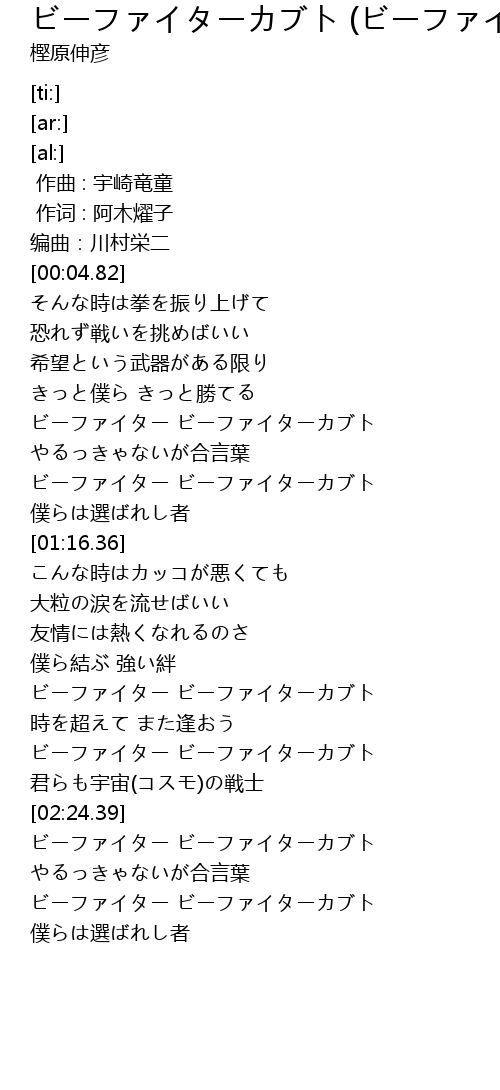 ビーファイターカブト (ビーファイ
樫原伸彦

[ti:]
[ar:]
[al:]
 作曲 : 宇崎竜童
 作词 : 阿木燿子
编曲 : 川村栄二
[00:04.82]
そんな時は拳を振り上げて
恐れず戦いを挑めばいい
希望という武器がある限り
きっと僕ら きっと勝てる
ビーファイター ビーファイターカブト
やるっきゃないが合言葉
ビーファイター ビーファイターカブト
僕らは選ばれし者
[01:16.36]
こんな時はカッコが悪くても
大粒の涙を流せばいい
友情には熱くなれるのさ
僕ら結ぶ 強い絆
ビーファイター ビーファイターカブト
時を超えて また逢おう
ビーファイター ビーファイターカブト
君らも宇宙(コスモ)の戦士
[02:24.39]
ビーファイター ビーファイターカブト
やるっきゃないが合言葉
ビーファイター ビーファイターカブト
僕らは選ばれし者